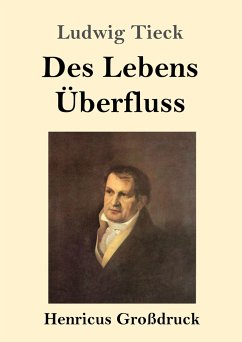 Ludwig Tieck

Des Lebens Überfluss

Henricus Großdruck